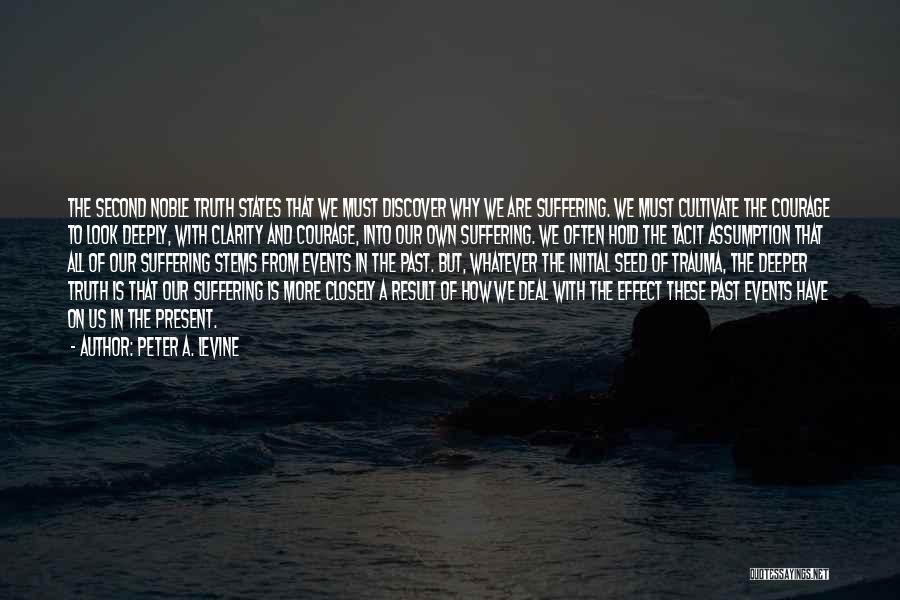 THE SECOND NOBLE TRUTH STATES THAT WE MUST DISCOVER WHY WE ARE SUFFERING. WE MUST CULTIVATE THE COURAGE TO LOOK DEEPLY, WITH CLARITY AND COURAGE, INTO OUR OWN SUFFERING. WE OFTEN HOLD THE TACIT ASSUMPTION THAT ALL OF OUR SUFFERING STEMS FROM EVENTS IN THE PAST. BUT, WHATEVER THE INITIAL SEED OF TRAUMA, THE DEEPER TRUTH IS THAT OUR SUFFERING IS MORE CLOSELY A RESULT OF HOW WE DEAL WITH THE EFFECT THESE PAST EVENTS HAVE ON US IN THE PRESENT.

- AUTHOR: PETER A. LEVINE

QUOTESSAYINGS.NET